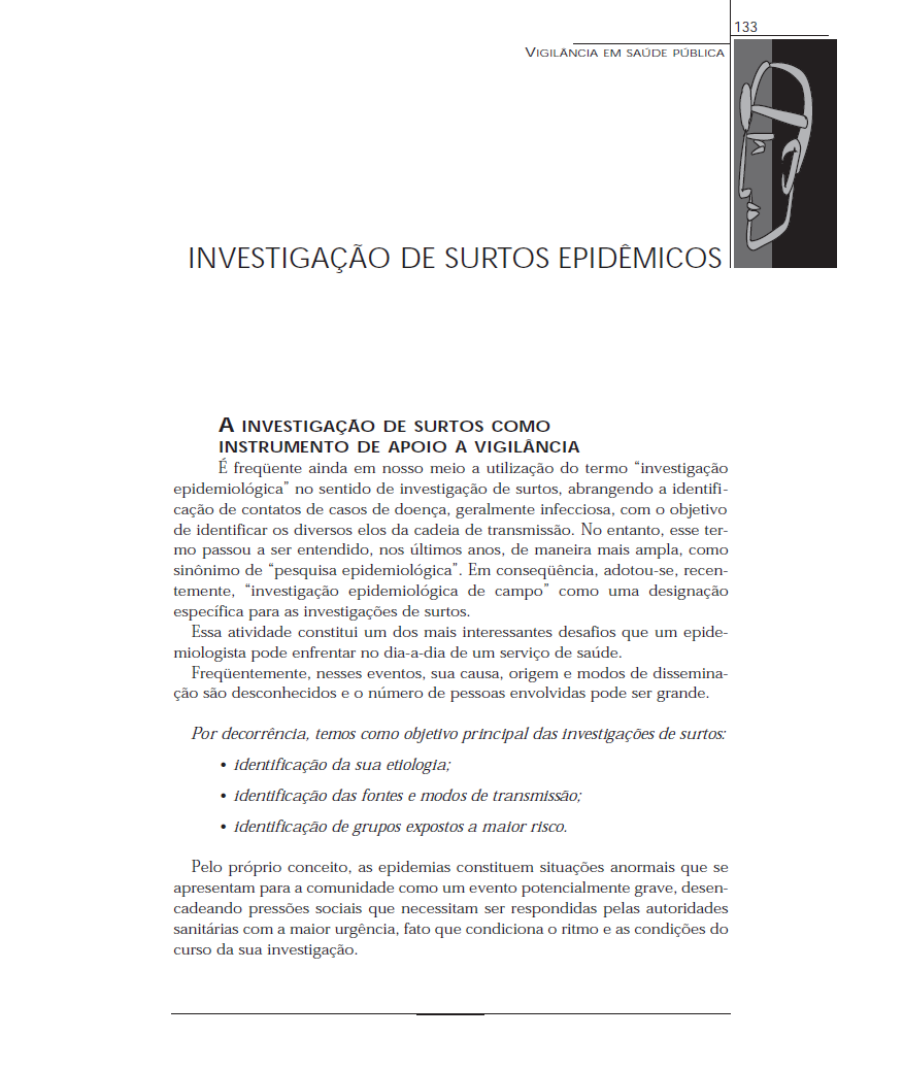 133

VIGILÂNCIA EM SAÚDE PÚBLICA

INVESTIGAÇÃO DE SURTOS EPIDÊMICOS

A INVESTIGAÇÃO DE SURTOS COMO INSTRUMENTO DE APOIO A VIGILÂNCIA

É freqüente ainda em nosso meio a utilização do termo "investigação epidemiológica" no sentido de investigação de surtos, abrangendo a identificação de contatos de casos de doença, geralmente infecciosa, com o objetivo de identificar os diversos elos da cadeia de transmissão. No entanto, esse termo passou a ser entendido, nos últimos anos, de maneira mais ampla, como sinônimo de "pesquisa epidemiológica". Em conseqüência, adotou-se, recentemente, "investigação epidemiológica de campo" como uma designação específica para as investigações de surtos.

Essa atividade constitui um dos mais interessantes desafios que um epidemiologista pode enfrentar no dia-a-dia de um serviço de saúde.

Freqüentemente, nesses eventos, sua causa, origem e modos de disseminação são desconhecidos e o número de pessoas envolvidas pode ser grande.

Por decorrência, temos como objetivo principal das investigações de surtos:

• identificação da sua etiologia;

• identificação das fontes e modos de transmissão;

• identificação de grupos expostos a maior risco.

Pelo próprio conceito, as epidemias constituem situações anormais que se apresentam para a comunidade como um evento potencialmente grave, desencadeando pressões sociais que necessitam ser respondidas pelas autoridades sanitárias com a maior urgência, fato que condiciona o ritmo e as condições do curso da sua investigação.